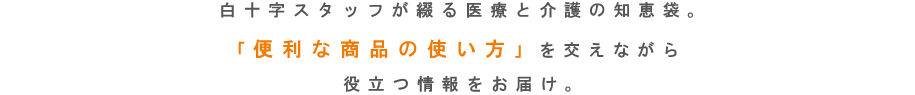 白十字スタッフが綴る医療と介護の知恵袋。
「便利な商品の使い方」を交えながら
役立つ情報をお届け。